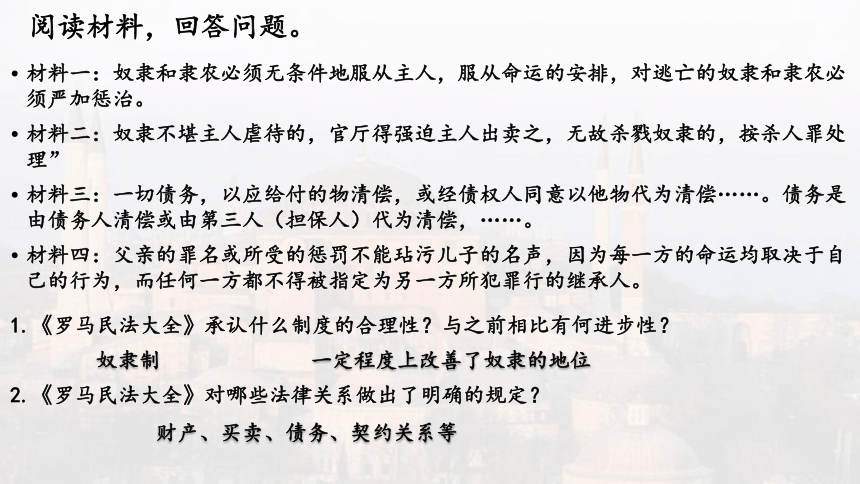 阅读材料，回答问题。

• 材料一：奴隶和隶农必须无条件地服从主人，服从命运的安排，对逃亡的奴隶和隶农必须严加惩治。

• 材料二：奴隶不堪主人虐待的，官厅得强迫主人出卖之，无故杀戮奴隶的，按杀人罪处理”

• 材料三：一切债务，以应给付的物清偿，或经债权人同意以他物代为清偿……。债务是由债务人清偿或由第三人（担保人）代为清偿，……。

• 材料四：父亲的罪名或所受的惩罚不能玷污儿子的名声，因为每一方的命运均取决于自己的行为，而任何一方都不得被指定为另一方所犯罪行的继承人。

1. 《罗马民法大全》承认什么制度的合理性？与之前相比有何进步性？

奴隶制　　一定程度上改善了奴隶的地位

2. 《罗马民法大全》对哪些法律关系做出了明确的规定？

财产、买卖、债务、契约关系等